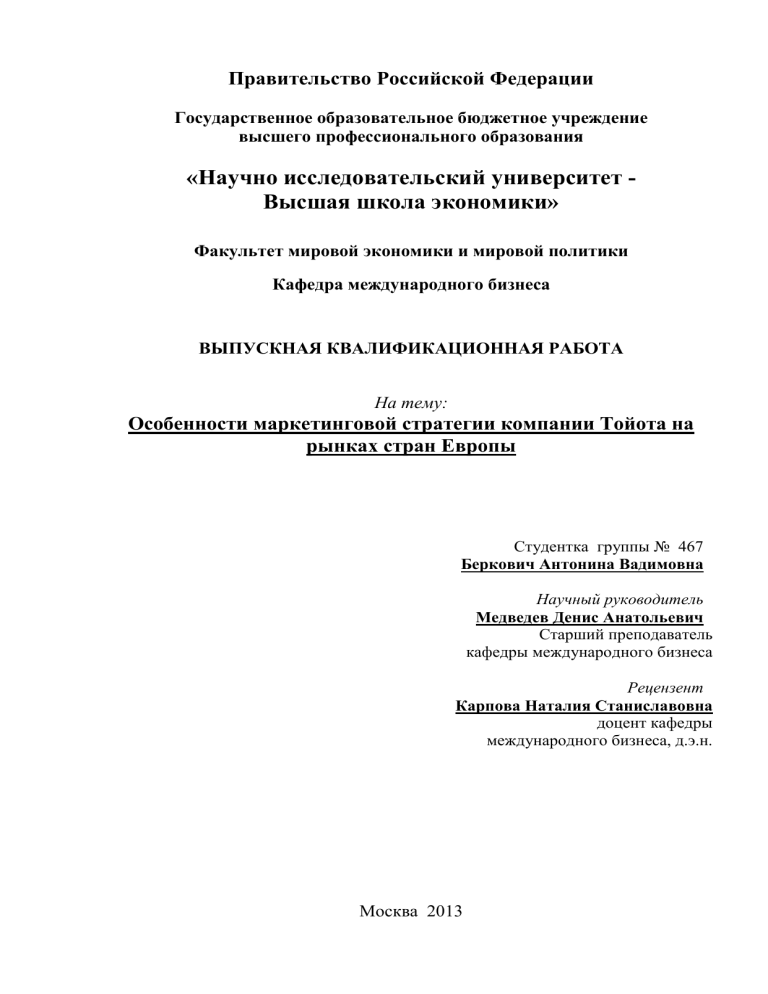 Правительство Российской Федерации

Государственное образовательное бюджетное учреждение высшего профессионального образования

«Научно исследовательский университет - Высшая школа экономики»

Факультет мировой экономики и мировой политики

Кафедра международного бизнеса

ВЫПУСКНАЯ КВАЛИФИКАЦИОННАЯ РАБОТА

На тему:
Особенности маркетинговой стратегии компании Тойота на рынках стран Европы

Студентка группы № 467
Беркович Антонина Вадимовна

Научный руководитель
Медведев Денис Анатольевич
Старший преподаватель кафедры международного бизнеса

Рецензент
Карпова Наталия Станиславовна
доцент кафедры международного бизнеса, д.э.н.

Москва 2013